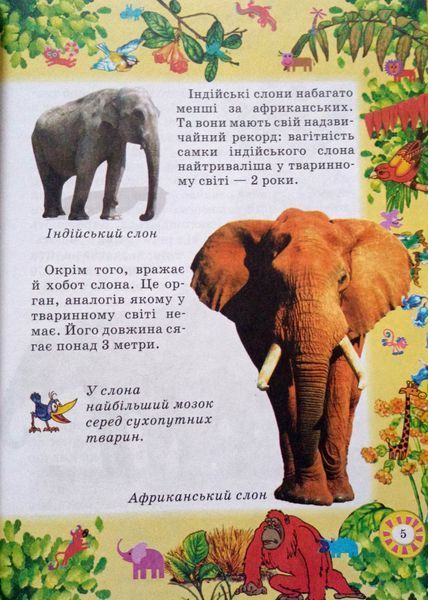 Індійські слони набагато менші за африканських. Та вони мають свій надзвичайний рекорд: вагітність самки індійського слона найтриваліша у тваринному світі — 2 роки.

Індійський слон

Окрім того, вражає й хобот слона. Це орган, аналогів якому у тваринному світі немає. Його довжина сягає понад 3 метри.

У слона найбільший мозок серед сухопутних тварин.

Африканський слон

5